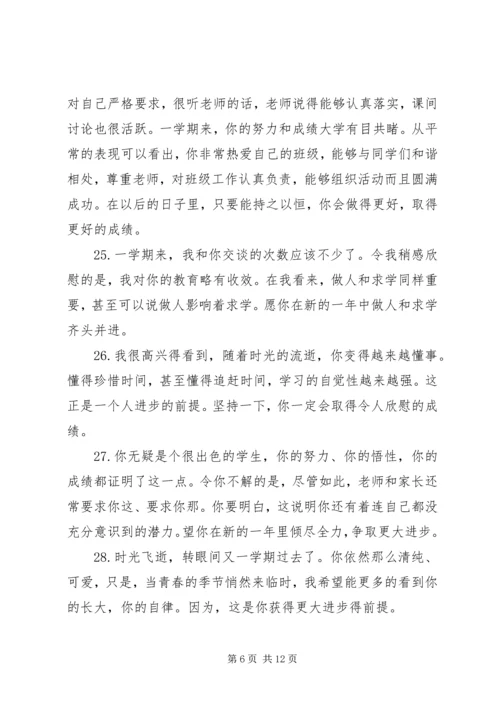 对自己严格要求，很听老师的话，老师说得能够认真落实，课间讨论也很活跃。一学期来，你的努力和成绩大学有目共睹。从平常的表现可以看出，你非常热爱自己的班级，能够与同学们和谐相处，尊重老师，对班级工作认真负责，能够组织活动而且圆满成功。在以后的日子里，只要能持之以恒，你会做得更好，取得更好的成绩。

25. 一学期来，我和你交谈的次数应该不少了。令我稍感欣慰的是，我对你的教育略有收效。在我看来，做人和求学同样重要，甚至可以说做人影响着求学。愿你在新的一年中做人和求学齐头并进。

26. 我很高兴得看到，随着时光的流逝，你变得越来越懂事。懂得珍惜时间，甚至懂得追赶时间，学习的自觉性越来越强。这正是一个人进步的前提。坚持一下，你一定会取得令人欣慰的成绩。

27. 你无疑是个很出色的学生，你的努力、你的悟性，你的成绩都证明了这一点。令你不解的是，尽管如此，老师和家长还常要求你这、要求你那。你要明白，这说明你还有着连自己都没充分意识到的潜力。望你在新的一年里倾尽全力，争取更大进步。

28. 时光飞逝，转眼间又一学期过去了。你依然那么清纯、可爱，只是，当青春的季节悄然来临时，我希望能更多的看到你的长大，你的自律。因为，这是你获得更大进步得前提。

第 6 页 共 12 页